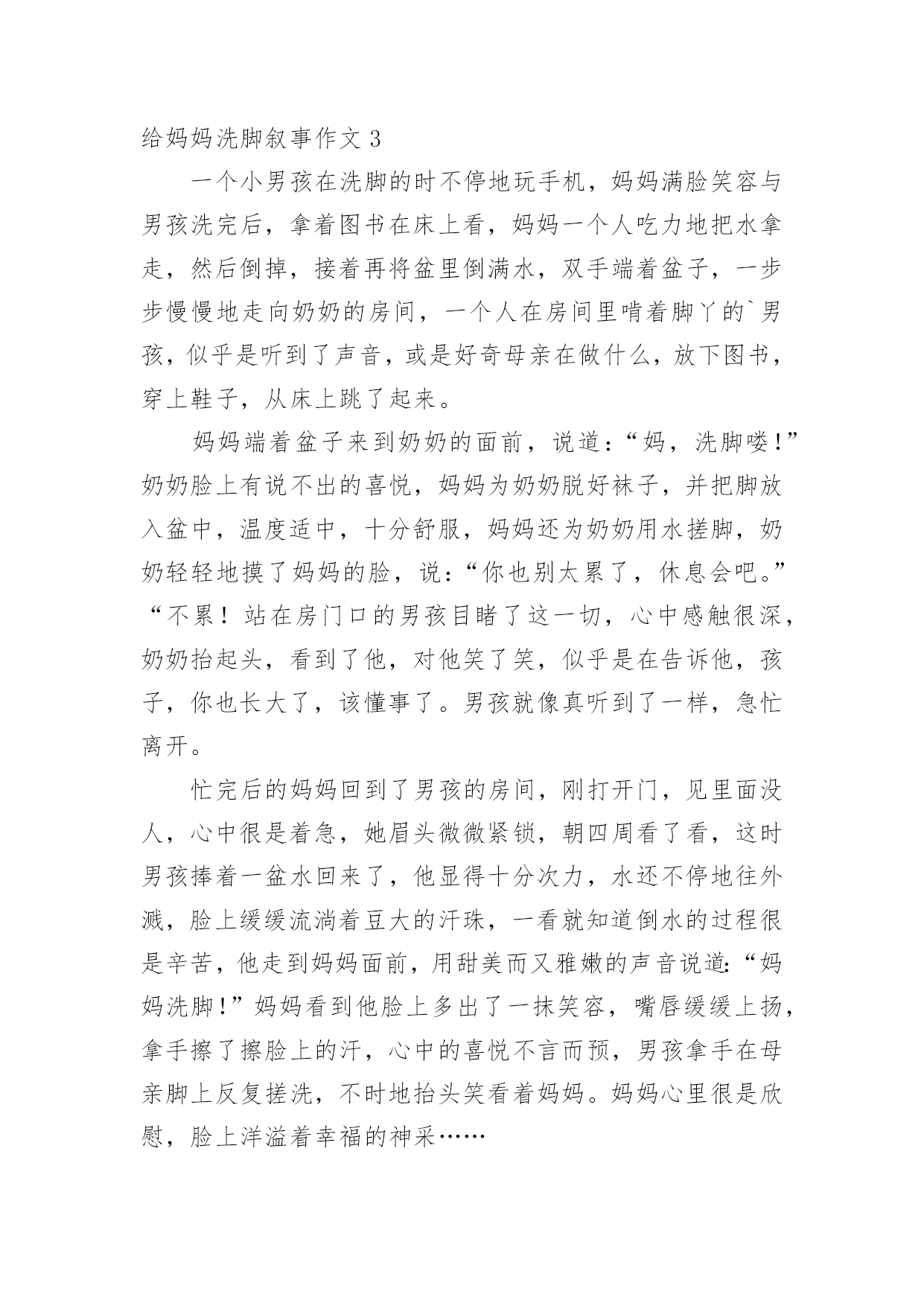 给妈妈洗脚叙事作文 3

一个小男孩在洗脚的时不停地玩手机，妈妈满脸笑容与男孩洗完后，拿着图书在床上看，妈妈一个人吃力地把水拿走，然后倒掉，接着再将盆里倒满水，双手端着盆子，一步步慢慢地走向奶奶的房间，一个人在房间里啃着脚丫的`男孩，似乎是听到了声音，或是好奇母亲在做什么，放下图书，穿上鞋子，从床上跳了起来。

妈妈端着盆子来到奶奶的面前，说道：“妈，洗脚喽！”奶奶脸上有说不出的喜悦，妈妈为奶奶脱好袜子，并把脚放入盆中，温度适中，十分舒服，妈妈还为奶奶用水搓脚，奶奶轻轻地摸了妈妈的脸，说：“你也别太累了，休息会吧。”“不累！站在房门口的男孩目睹了这一切，心中感触很深，奶奶抬起头，看到了他，对他笑了笑，似乎是在告诉他，孩子，你也长大了，该懂事了。男孩就像真听到了一样，急忙离开。

忙完后的妈妈回到了男孩的房间，刚打开门，见里面没人，心中很是着急，她眉头微微紧锁，朝四周看了看，这时男孩捧着一盆水回来了，他显得十分次力，水还不停地往外溅，脸上缓缓流淌着豆大的汗珠，一看就知道倒水的过程很是辛苦，他走到妈妈面前，用甜美而又雅嫩的声音说道：“妈妈洗脚！”妈妈看到他脸上多出了一抹笑容，嘴唇缓缓上扬，拿手擦了擦脸上的汗，心中的喜悦不言而预，男孩拿手在母亲脚上反复搓洗，不时地抬头笑看着妈妈。妈妈心里很是欣慰，脸上洋溢着幸福的神采……